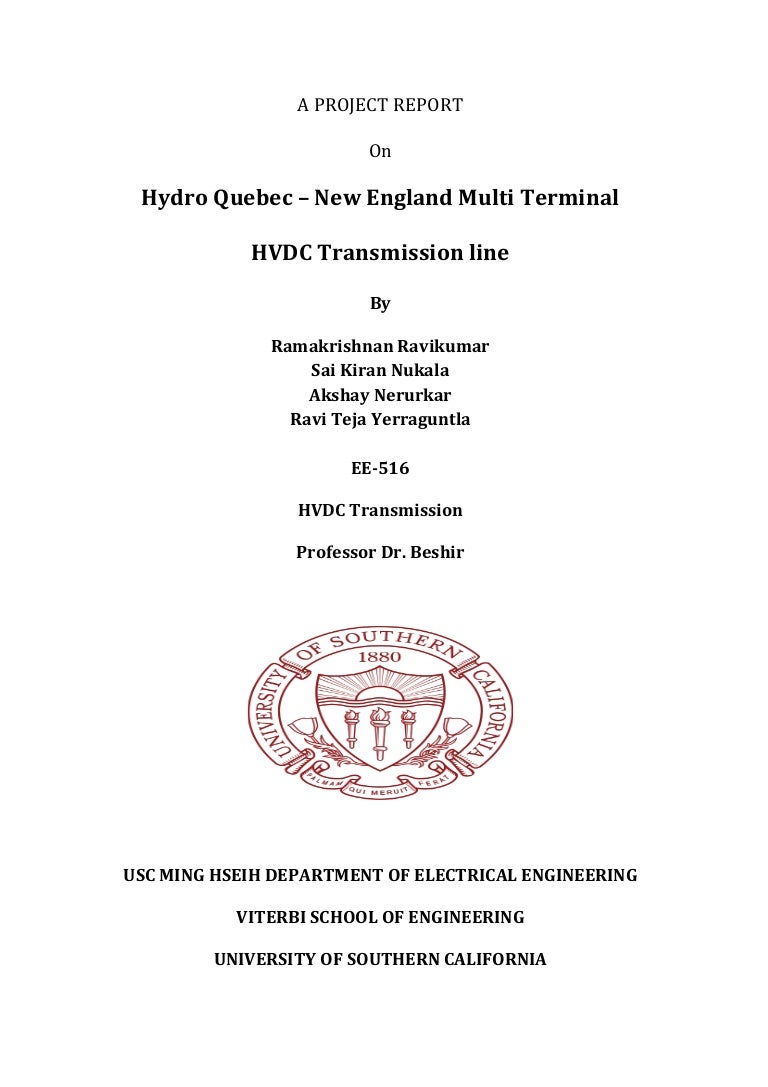 A PROJECT REPORT

On

Hydro Quebec – New England Multi Terminal

HVDC Transmission line

By

Ramakrishnan Ravikumar
Sai Kiran Nukala
Akshay Nerurkar
Ravi Teja Yerraguntla

EE-516

HVDC Transmission

Professor Dr. Beshir

UNIVERSITY OF SOUTHERN CALIFORNIA
1880
PALMAM QUI MERUIT FERAT

USC MING HSEIH DEPARTMENT OF ELECTRICAL ENGINEERING

VITERBI SCHOOL OF ENGINEERING

UNIVERSITY OF SOUTHERN CALIFORNIA